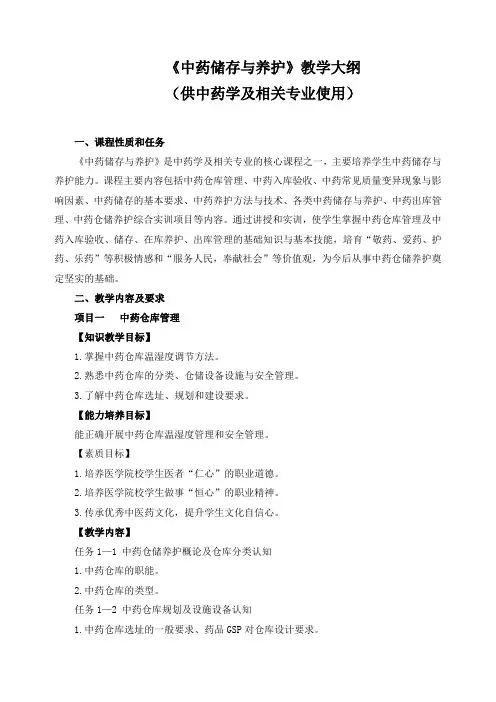 《中药储存与养护》教学大纲
（供中药学及相关专业使用）

一、课程性质和任务

《中药储存与养护》是中药学及相关专业的核心课程之一，主要培养学生中药储存与养护能力。课程主要内容包括中药仓库管理、中药入库验收、中药常见质量变异现象与影响因素、中药储存的基本要求、中药养护方法与技术、各类中药储存与养护、中药出库管理、中药仓储养护综合实训项目等内容。通过讲授和实训，使学生掌握中药仓库管理及中药入库验收、储存、在库养护、出库管理的基础知识与基本技能，培育“敬药、爱药、护药、乐药”等积极情感和“服务人民，奉献社会”等价值观，为今后从事中药仓储养护奠定坚实的基础。

二、教学内容及要求

项目一　中药仓库管理

【知识教学目标】

1.掌握中药仓库温湿度调节方法。

2.熟悉中药仓库的分类、仓储设备设施与安全管理。

3.了解中药仓库选址、规划和建设要求。

【能力培养目标】

能正确开展中药仓库温湿度管理和安全管理。

【素质目标】

1.培养医学院校学生医者“仁心”的职业道德。

2.培养医学院校学生做事“恒心”的职业精神。

3.传承优秀中医药文化，提升学生文化自信心。

【教学内容】

任务 1—1 中药仓储养护概论及仓库分类认知

1.中药仓库的职能。

2.中药仓库的类型。

任务 1—2 中药仓库规划及设施设备认知

1.中药仓库选址的一般要求、药品 GSP 对仓库设计要求。